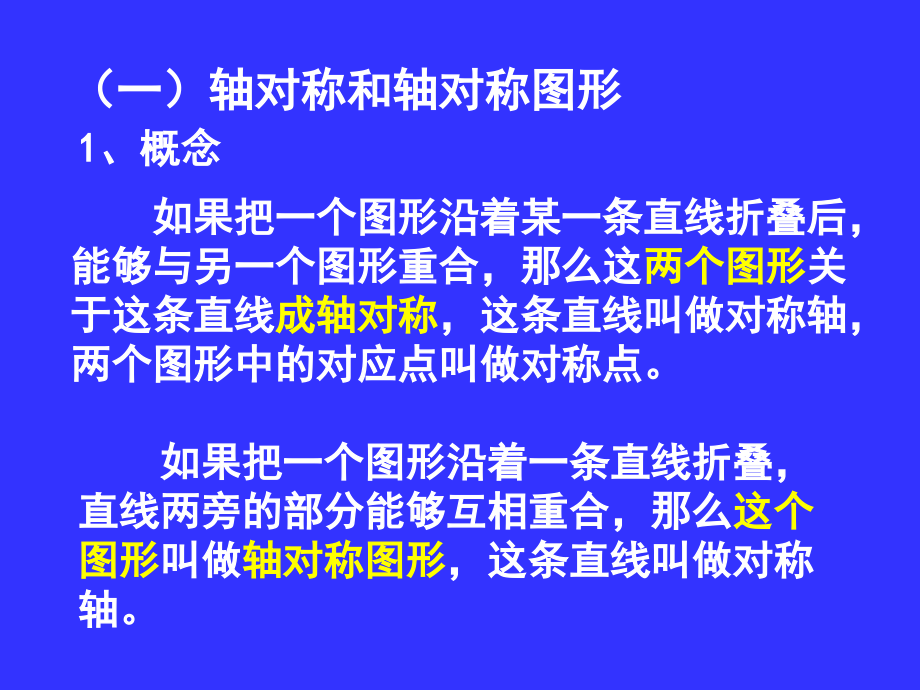 （一）轴对称和轴对称图形

1、概念

如果把一个图形沿着某一条直线折叠后，能够与另一个图形重合，那么这两个图形关于这条直线成轴对称，这条直线叫做对称轴，两个图形中的对应点叫做对称点。

如果把一个图形沿着一条直线折叠，直线两旁的部分能够互相重合，那么这个图形叫做轴对称图形，这条直线叫做对称轴。